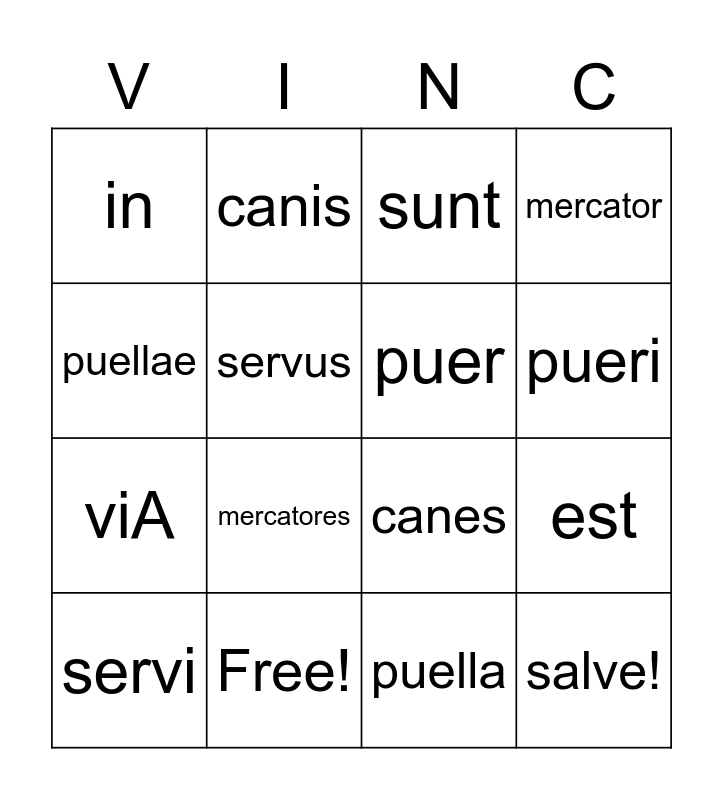 | V | I | N | C |
|---|---|---|---|
| in | canis | sunt | mercator |
| puellae | servus | puer | pueri |
| viA | mercatores | canes | est |
| servi | Free! | puella | salve! |